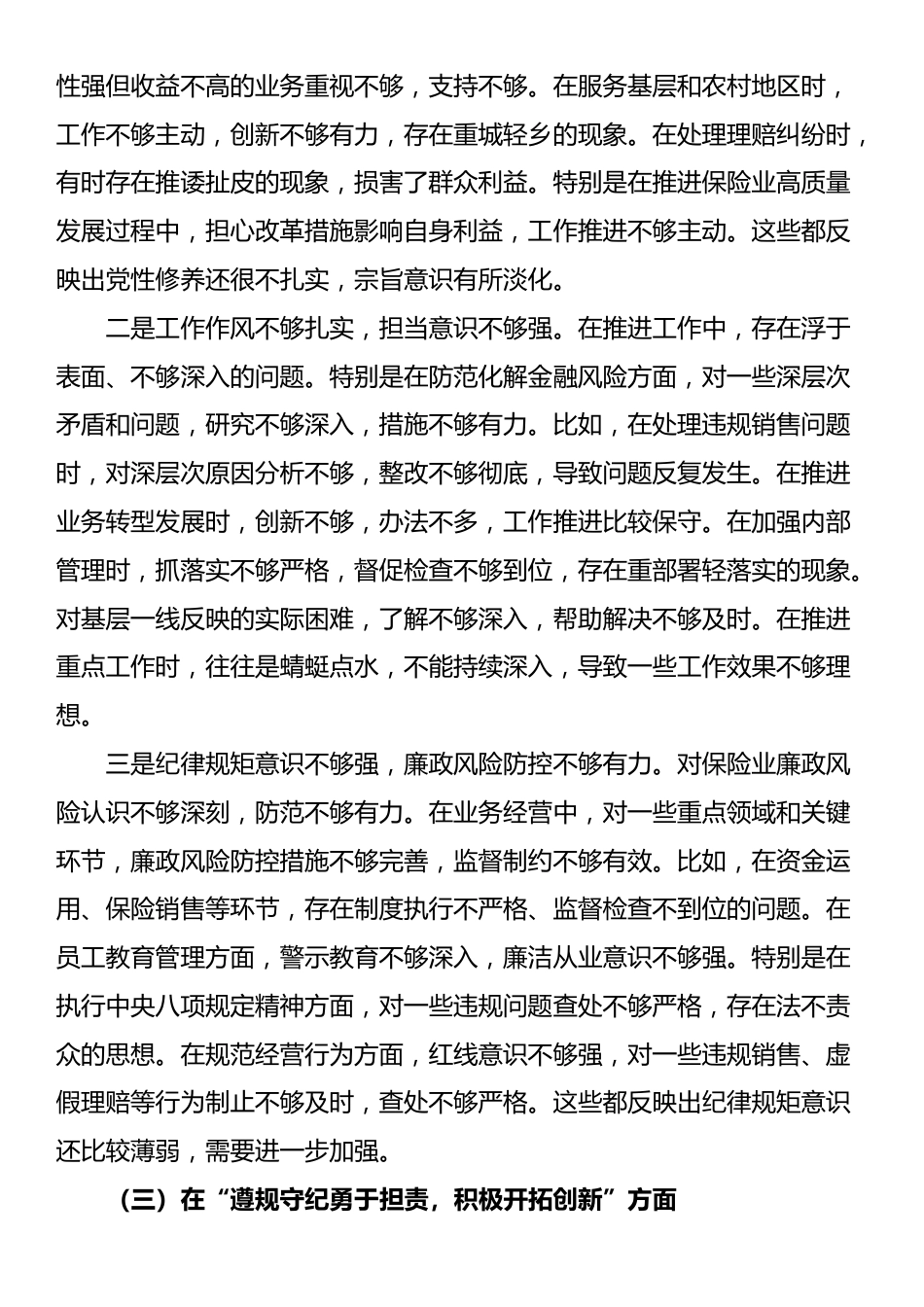 性强但收益不高的业务重视不够，支持不够。在服务基层和农村地区时，工作不够主动，创新不够有力，存在重城轻乡的现象。在处理理赔纠纷时，有时存在推诿扯皮的现象，损害了群众利益。特别是在推进保险业高质量发展过程中，担心改革措施影响自身利益，工作推进不够主动。这些都反映出党性修养还很不扎实，宗旨意识有所淡化。

二是工作作风不够扎实，担当意识不够强。在推进工作中，存在浮于表面、不够深入的问题。特别是在防范化解金融风险方面，对一些深层次矛盾和问题，研究不够深入，措施不够有力。比如，在处理违规销售问题时，对深层次原因分析不够，整改不够彻底，导致问题反复发生。在推进业务转型发展时，创新不够，办法不多，工作推进比较保守。在加强内部管理时，抓落实不够严格，督促检查不够到位，存在重部署轻落实的现象。对基层一线反映的实际困难，了解不够深入，帮助解决不够及时。在推进重点工作时，往往是蜻蜓点水，不能持续深入，导致一些工作效果不够理想。

三是纪律规矩意识不够强，廉政风险防控不够有力。对保险业廉政风险认识不够深刻，防范不够有力。在业务经营中，对一些重点领域和关键环节，廉政风险防控措施不够完善，监督制约不够有效。比如，在资金运用、保险销售等环节，存在制度执行不严格、监督检查不到位的问题。在员工教育管理方面，警示教育不够深入，廉洁从业意识不够强。特别是在执行中央八项规定精神方面，对一些违规问题查处不够严格，存在法不责众的思想。在规范经营行为方面，红线意识不够强，对一些违规销售、虚假理赔等行为制止不够及时，查处不够严格。这些都反映出纪律规矩意识还比较薄弱，需要进一步加强。

（三）在“遵规守纪勇于担责，积极开拓创新”方面